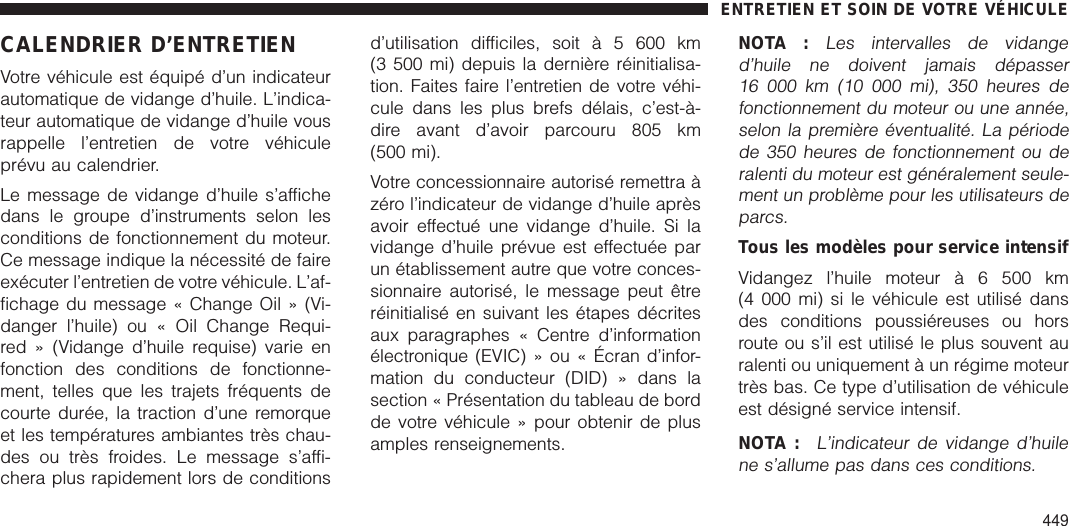 ENTRETIEN ET SOIN DE VOTRE VÉHICULE

CALENDRIER D'ENTRETIEN

Votre véhicule est équipé d'un indicateur automatique de vidange d'huile. L'indicateur automatique de vidange d'huile vous rappelle l'entretien de votre véhicule prévu au calendrier.

Le message de vidange d'huile s'affiche dans le groupe d'instruments selon les conditions de fonctionnement du moteur. Ce message indique la nécessité de faire exécuter l'entretien de votre véhicule. L'affichage du message « Change Oil » (Vidanger l'huile) ou « Oil Change Required » (Vidange d'huile requise) varie en fonction des conditions de fonctionnement, telles que les trajets fréquents de courte durée, la traction d'une remorque et les températures ambiantes très chaudes ou très froides. Le message s'affichera plus rapidement lors de conditions d'utilisation difficiles, soit à 5 600 km (3 500 mi) depuis la dernière réinitialisation. Faites faire l'entretien de votre véhicule dans les plus brefs délais, c'est-à-dire avant d'avoir parcouru 805 km (500 mi).

Votre concessionnaire autorisé remettra à zéro l'indicateur de vidange d'huile après avoir effectué une vidange d'huile. Si la vidange d'huile prévue est effectuée par un établissement autre que votre concessionnaire autorisé, le message peut être réinitialisé en suivant les étapes décrites aux paragraphes « Centre d'information électronique (EVIC) » ou « Écran d'information du conducteur (DID) » dans la section « Présentation du tableau de bord de votre véhicule » pour obtenir de plus amples renseignements.

NOTA : Les intervalles de vidange d'huile ne doivent jamais dépasser 16 000 km (10 000 mi), 350 heures de fonctionnement du moteur ou une année, selon la première éventualité. La période de 350 heures de fonctionnement ou de ralenti du moteur est généralement seulement un problème pour les utilisateurs de parcs.

Tous les modèles pour service intensif

Vidangez l'huile moteur à 6 500 km (4 000 mi) si le véhicule est utilisé dans des conditions poussiéreuses ou hors route ou s'il est utilisé le plus souvent au ralenti ou uniquement à un régime moteur très bas. Ce type d'utilisation de véhicule est désigné service intensif.

NOTA : L'indicateur de vidange d'huile ne s'allume pas dans ces conditions.

449